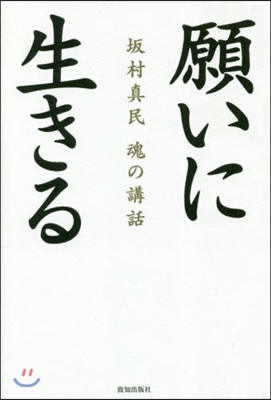 願いに生きる

坂村真民　魂の講話

致知出版社